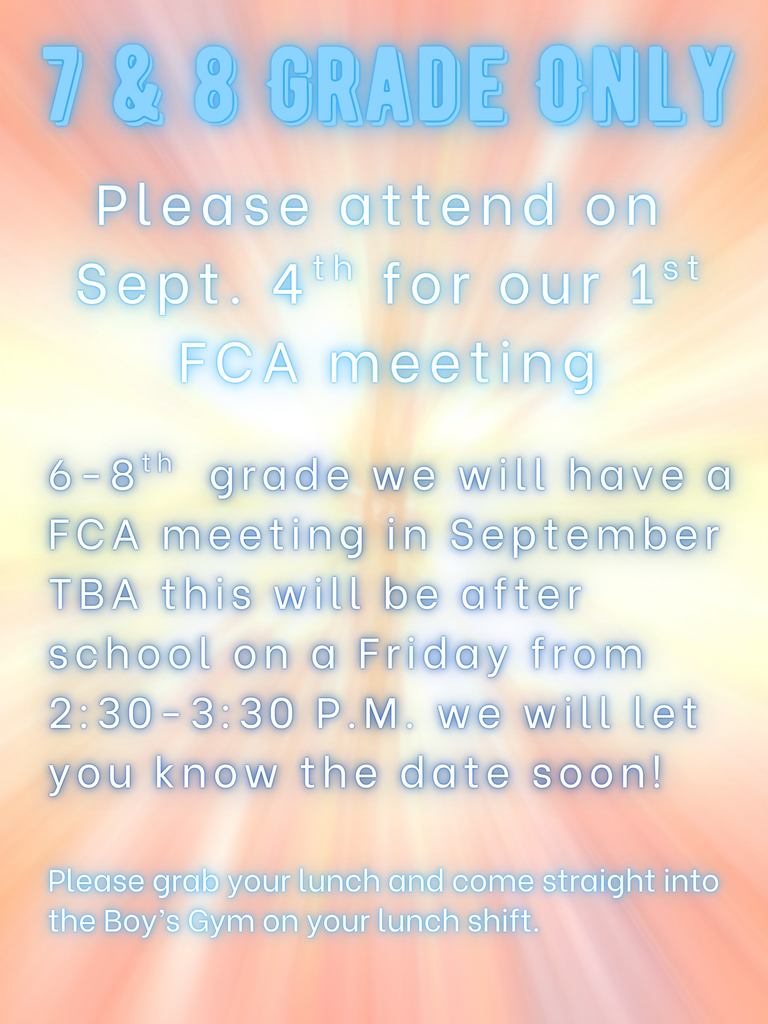 7 & 8 GRADE ONLY

Please attend on Sept. 4$^{th}$ for our 1$^{st}$ FCA meeting

6-8$^{th}$ grade we will have a FCA meeting in September TBA this will be after school on a Friday from 2:30-3:30 P.M. we will let you know the date soon!

Please grab your lunch and come straight into the Boy's Gym on your lunch shift.